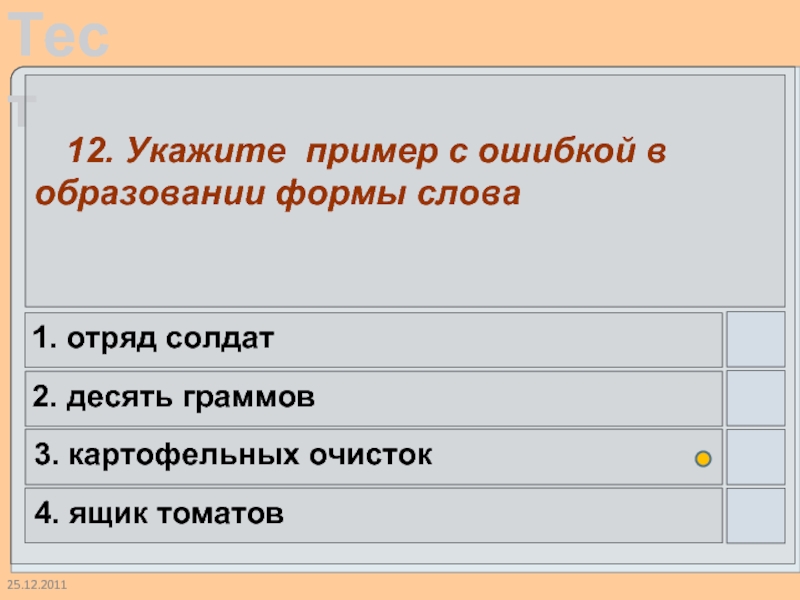 Тест

12. Укажите пример с ошибкой в образовании формы слова

1. отряд солдат

2. десять граммов

3. картофельных очисток

4. ящик томатов

25.12.2011